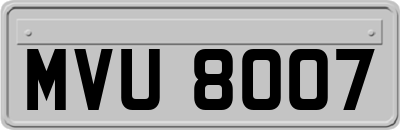 MVU 8007